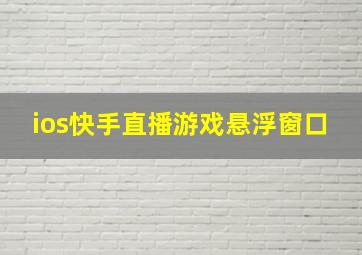 ios快手直播游戏悬浮窗口